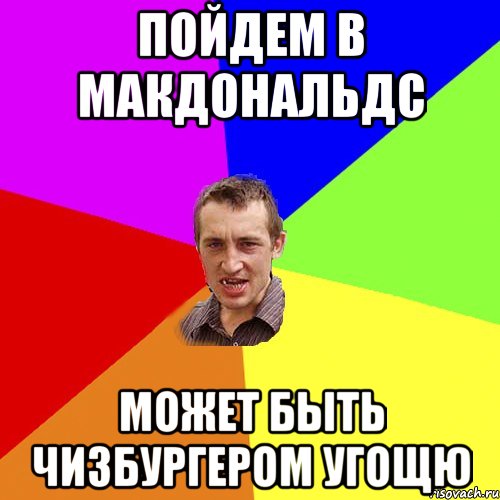 ПОЙДЕМ В МАКДОНАЛЬДС

МОЖЕТ БЫТЬ ЧИЗБУРГЕРОМ УГОЩЮ

risovach.ru